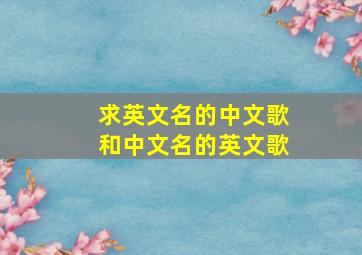 求英文名的中文歌
和中文名的英文歌